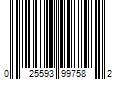 0 25593 99758 2